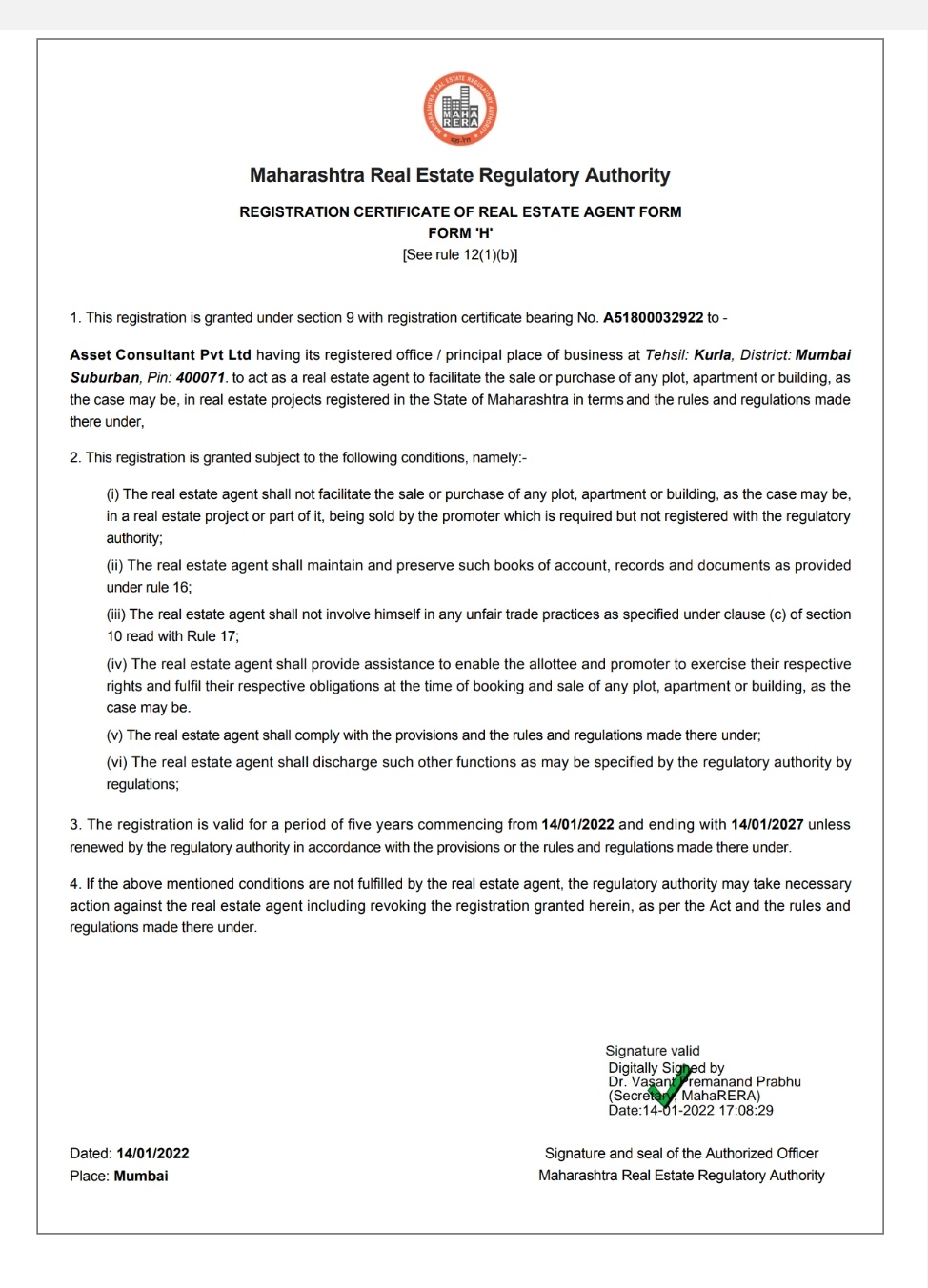 MAHARASHTRA REAL ESTATE REGULATORY AUTHORITY
MAHA RERA

Maharashtra Real Estate Regulatory Authority

REGISTRATION CERTIFICATE OF REAL ESTATE AGENT FORM
FORM 'H'
[See rule 12(1)(b)]

1. This registration is granted under section 9 with registration certificate bearing No. A51800032922 to -

Asset Consultant Pvt Ltd having its registered office / principal place of business at Tehsil: Kurla, District: Mumbai Suburban, Pin: 400071. to act as a real estate agent to facilitate the sale or purchase of any plot, apartment or building, as the case may be, in real estate projects registered in the State of Maharashtra in terms and the rules and regulations made there under,

2. This registration is granted subject to the following conditions, namely:-

(i) The real estate agent shall not facilitate the sale or purchase of any plot, apartment or building, as the case may be, in a real estate project or part of it, being sold by the promoter which is required but not registered with the regulatory authority;

(ii) The real estate agent shall maintain and preserve such books of account, records and documents as provided under rule 16;

(iii) The real estate agent shall not involve himself in any unfair trade practices as specified under clause (c) of section 10 read with Rule 17;

(iv) The real estate agent shall provide assistance to enable the allottee and promoter to exercise their respective rights and fulfil their respective obligations at the time of booking and sale of any plot, apartment or building, as the case may be.

(v) The real estate agent shall comply with the provisions and the rules and regulations made there under;

(vi) The real estate agent shall discharge such other functions as may be specified by the regulatory authority by regulations;

3. The registration is valid for a period of five years commencing from 14/01/2022 and ending with 14/01/2027 unless renewed by the regulatory authority in accordance with the provisions or the rules and regulations made there under.

4. If the above mentioned conditions are not fulfilled by the real estate agent, the regulatory authority may take necessary action against the real estate agent including revoking the registration granted herein, as per the Act and the rules and regulations made there under.

Signature valid
Digitally Signed by
Dr. Vasant Premanand Prabhu
(Secretary, MahaRERA)
Date:14-01-2022 17:08:29

Dated: 14/01/2022
Place: Mumbai

Signature and seal of the Authorized Officer
Maharashtra Real Estate Regulatory Authority